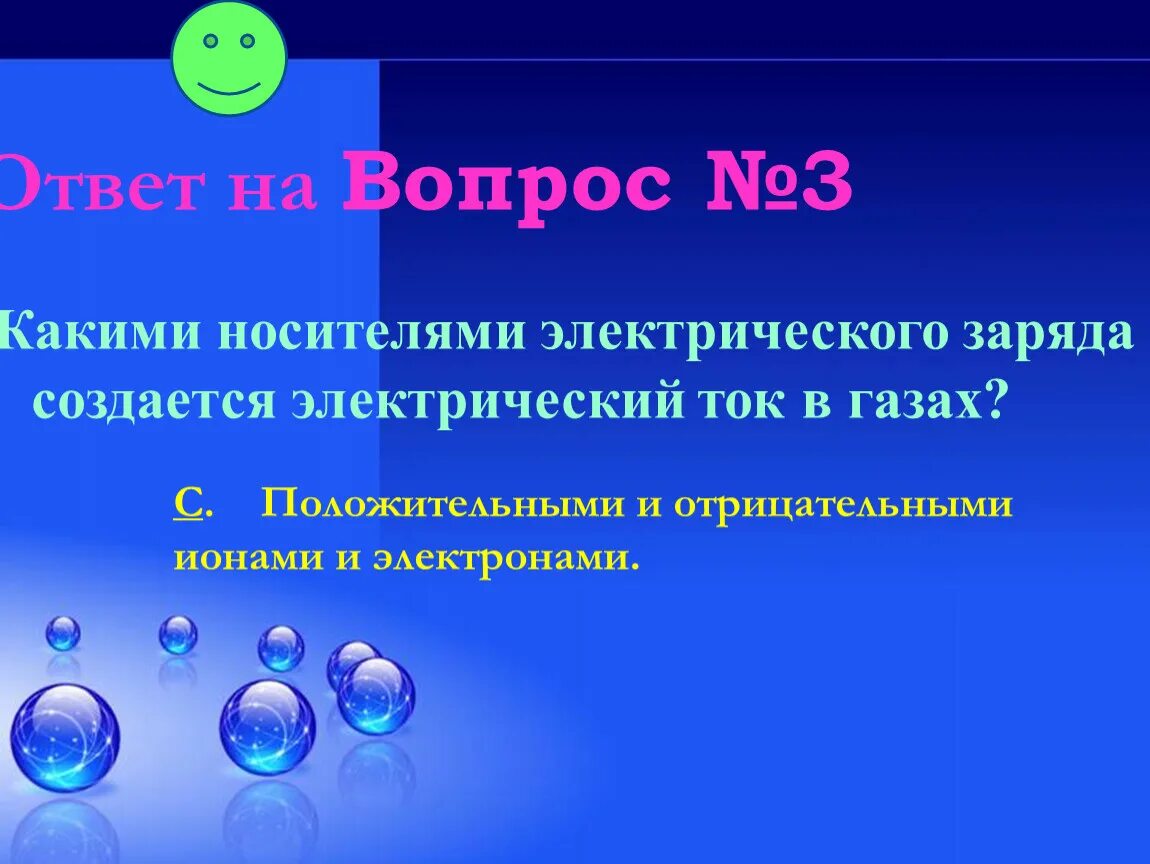 Ответ на Вопрос №3

Какими носителями электрического заряда создается электрический ток в газах?

С. Положительными и отрицательными ионами и электронами.